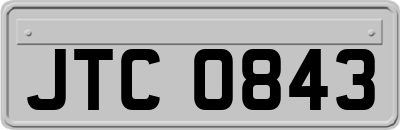 JTC 0843